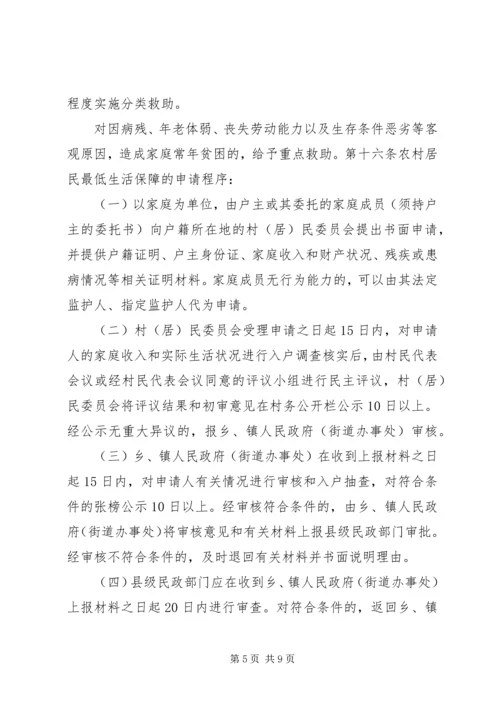 程度实施分类救助。

对因病残、年老体弱、丧失劳动能力以及生存条件恶劣等客观原因，造成家庭常年贫困的，给予重点救助。第十六条农村居民最低生活保障的申请程序：

（一）以家庭为单位，由户主或其委托的家庭成员（须持户主的委托书）向户籍所在地的村（居）民委员会提出书面申请，并提供户籍证明、户主身份证、家庭收入和财产状况、残疾或患病情况等相关证明材料。家庭成员无行为能力的，可以由其法定监护人、指定监护人代为申请。

（二）村（居）民委员会受理申请之日起15日内，对申请人的家庭收入和实际生活状况进行入户调查核实后，由村民代表会议或经村民代表会议同意的评议小组进行民主评议，村（居）民委员会将评议结果和初审意见在村务公开栏公示10日以上。经公示无重大异议的，报乡、镇人民政府（街道办事处）审核。

（三）乡、镇人民政府（街道办事处）在收到上报材料之日起15日内，对申请人有关情况进行审核和入户抽查，对符合条件的张榜公示10日以上。经审核符合条件的，由乡、镇人民政府（街道办事处）将审核意见和有关材料上报县级民政部门审批。经审核不符合条件的，及时退回有关材料并书面说明理由。

（四）县级民政部门应在收到乡、镇人民政府（街道办事处）上报材料之日起20日内进行审查。对符合条件的，返回乡、镇

第5页 共9页